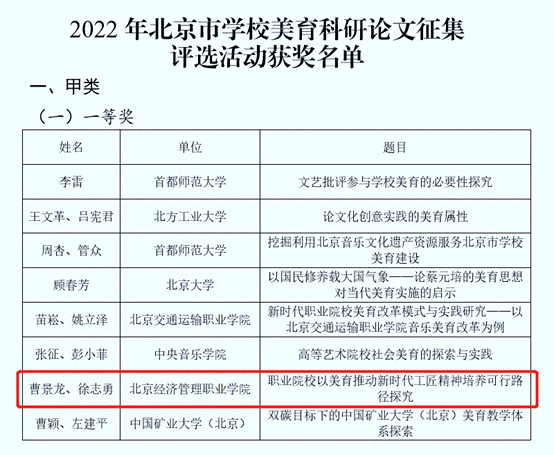 2022 年北京市学校美育科研论文征集评选活动获奖名单

一、甲类

（一）一等奖

| 姓名 | 单位 | 题目 |
|---|---|---|
| 李雷 | 首都师范大学 | 文艺批评参与学校美育的必要性探究 |
| 王文革、吕宪君 | 北方工业大学 | 论文化创意实践的美育属性 |
| 周杏、管众 | 首都师范大学 | 挖掘利用北京音乐文化遗产资源服务北京市学校美育建设 |
| 顾春芳 | 北京大学 | 以国民修养载大国气象——论蔡元培的美育思想对当代美育实施的启示 |
| 苗崧、姚立泽 | 北京交通运输职业学院 | 新时代职业院校美育改革模式与实践研究——以北京交通运输职业学院音乐美育改革为例 |
| 张征、彭小菲 | 中央音乐学院 | 高等艺术院校社会美育的探索与实践 |
| 曹景龙、徐志勇 | 北京经济管理职业学院 | 职业院校以美育推动新时代工匠精神培养可行路径探究 |
| 曹颖、左建平 | 中国矿业大学（北京） | 双碳目标下的中国矿业大学（北京）美育教学体系探索 |